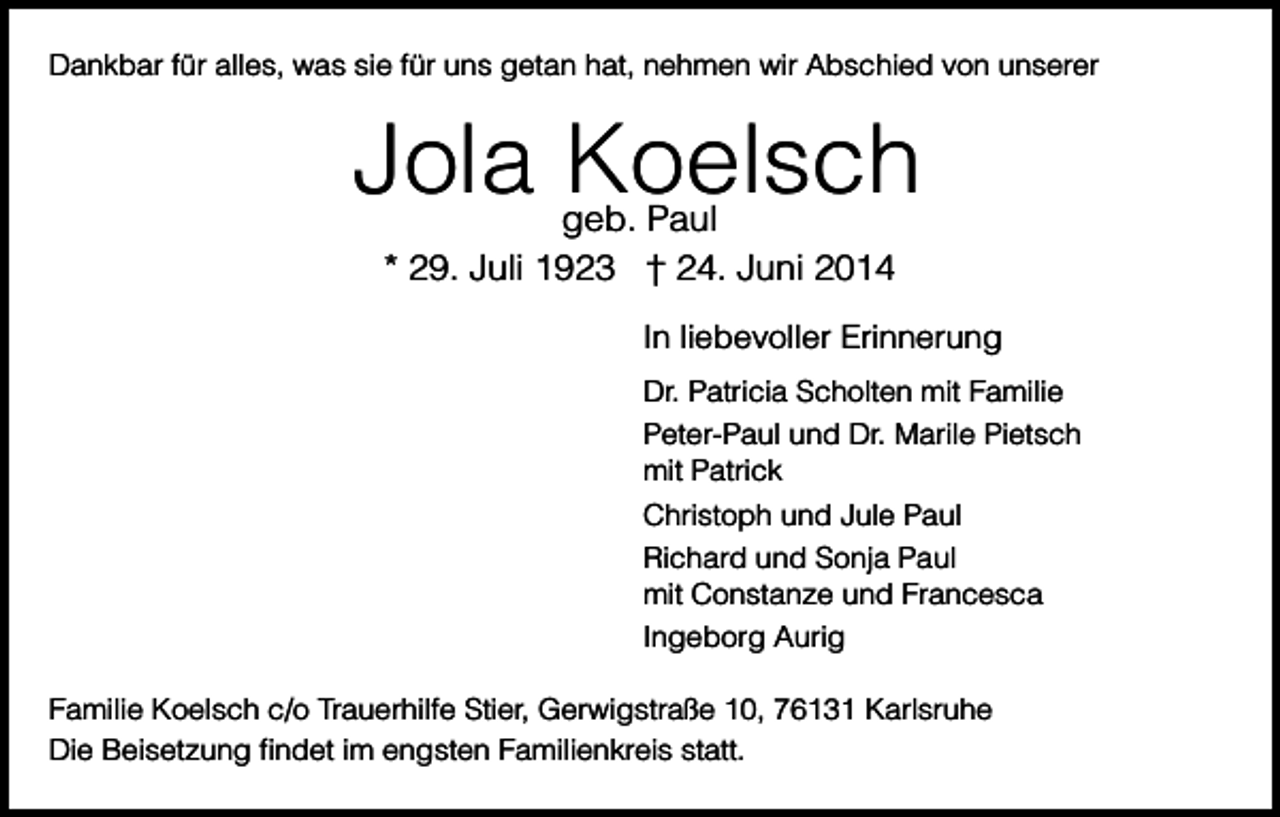 Dankbar für alles, was sie für uns getan hat, nehmen wir Abschied von unserer

Jola Koelsch
geb. Paul
* 29. Juli 1923 † 24. Juni 2014

In liebevoller Erinnerung

Dr. Patricia Scholten mit Familie

Peter-Paul und Dr. Marile Pietsch
mit Patrick

Christoph und Jule Paul

Richard und Sonja Paul
mit Constanze und Francesca

Ingeborg Aurig

Familie Koelsch c/o Trauerhilfe Stier, Gerwigstraße 10, 76131 Karlsruhe
Die Beisetzung findet im engsten Familienkreis statt.